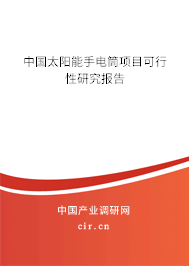 中国太阳能手电筒项目可行性研究报告

中国产业调研网

cir.cn